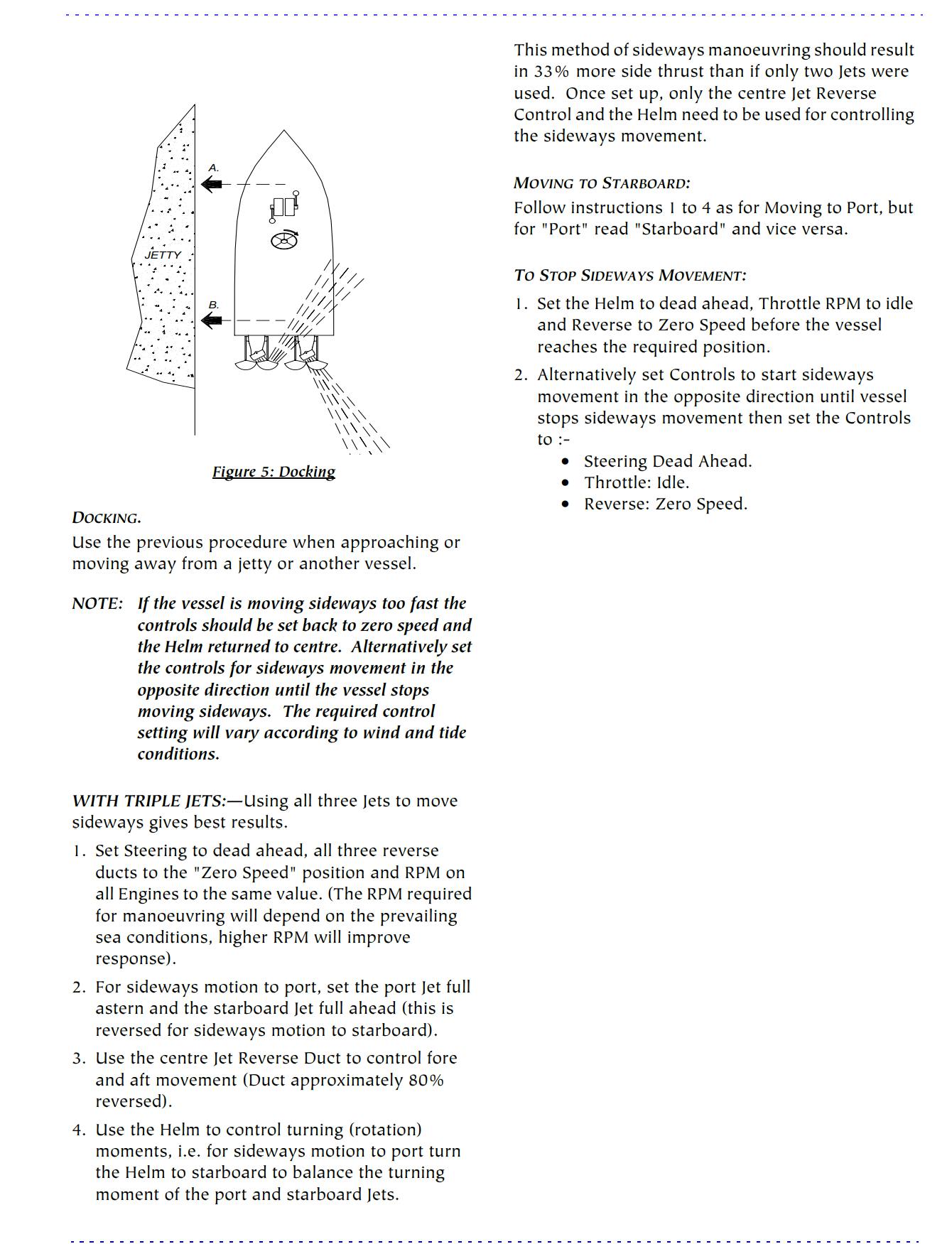 A.

JETTY

B.

Figure 5: Docking

DOCKING.
Use the previous procedure when approaching or moving away from a jetty or another vessel.

NOTE: If the vessel is moving sideways too fast the controls should be set back to zero speed and the Helm returned to centre. Alternatively set the controls for sideways movement in the opposite direction until the vessel stops moving sideways. The required control setting will vary according to wind and tide conditions.

WITH TRIPLE JETS:—Using all three Jets to move sideways gives best results.

1. Set Steering to dead ahead, all three reverse ducts to the "Zero Speed" position and RPM on all Engines to the same value. (The RPM required for manoeuvring will depend on the prevailing sea conditions, higher RPM will improve response).

2. For sideways motion to port, set the port Jet full astern and the starboard Jet full ahead (this is reversed for sideways motion to starboard).

3. Use the centre Jet Reverse Duct to control fore and aft movement (Duct approximately 80% reversed).

4. Use the Helm to control turning (rotation) moments, i.e. for sideways motion to port turn the Helm to starboard to balance the turning moment of the port and starboard Jets.

This method of sideways manoeuvring should result in 33% more side thrust than if only two Jets were used. Once set up, only the centre Jet Reverse Control and the Helm need to be used for controlling the sideways movement.

MOVING TO STARBOARD:
Follow instructions 1 to 4 as for Moving to Port, but for "Port" read "Starboard" and vice versa.

TO STOP SIDEWAYS MOVEMENT:

1. Set the Helm to dead ahead, Throttle RPM to idle and Reverse to Zero Speed before the vessel reaches the required position.

2. Alternatively set Controls to start sideways movement in the opposite direction until vessel stops sideways movement then set the Controls to :-
• Steering Dead Ahead.
• Throttle: Idle.
• Reverse: Zero Speed.